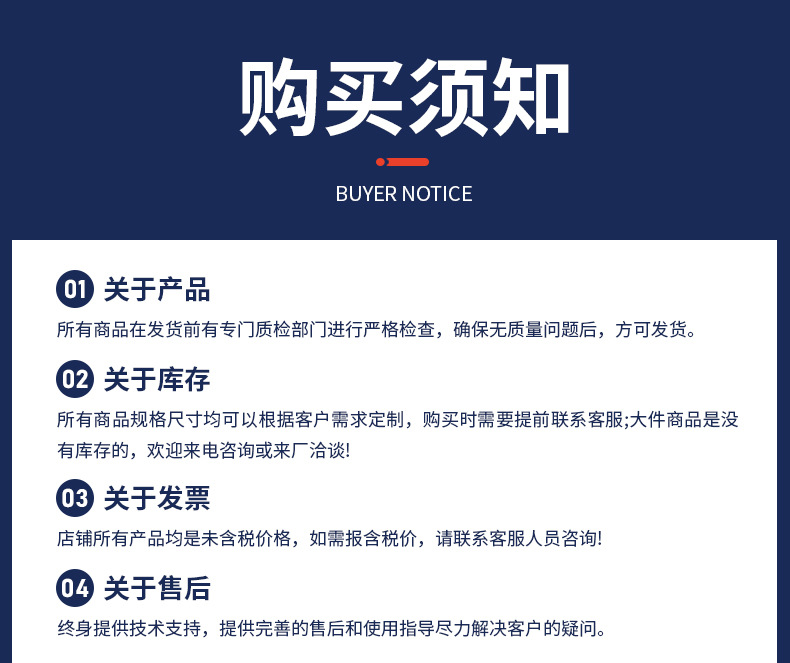 购买须知

BUYER NOTICE

01 关于产品

所有商品在发货前有专门质检部门进行严格检查，确保无质量问题后，方可发货。

02 关于库存

所有商品规格尺寸均可以根据客户需求定制，购买时需要提前联系客服;大件商品是没有库存的，欢迎来电咨询或来厂洽谈!

03 关于发票

店铺所有产品均是未含税价格，如需报含税价，请联系客服人员咨询!

04 关于售后

终身提供技术支持，提供完善的售后和使用指导尽力解决客户的疑问。